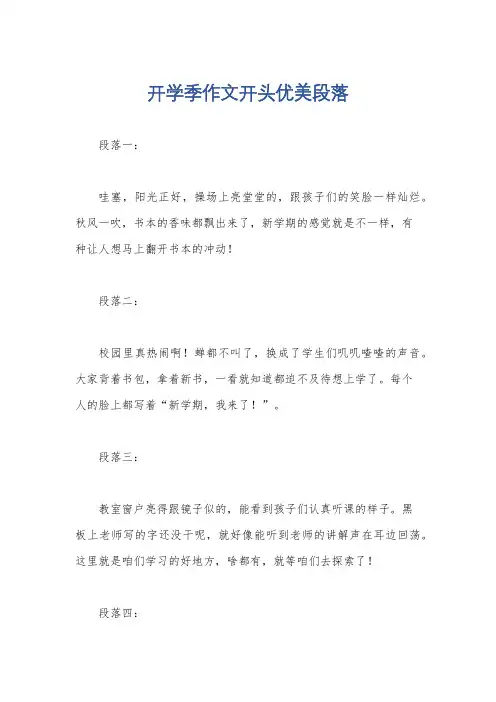 开学季作文开头优美段落

段落一：

哇塞，阳光正好，操场上亮堂堂的，跟孩子们的笑脸一样灿烂。秋风一吹，书本的香味都飘出来了，新学期的感觉就是不一样，有种让人想马上翻开书本的冲动！

段落二：

校园里真热闹啊！蝉都不叫了，换成了学生们叽叽喳喳的声音。大家背着书包，拿着新书，一看就知道都迫不及待想上学了。每个人的脸上都写着“新学期，我来了！”。

段落三：

教室窗户亮得跟镜子似的，能看到孩子们认真听课的样子。黑板上老师写的字还没干呢，就好像能听到老师的讲解声在耳边回荡。这里就是咱们学习的好地方，啥都有，就等咱们去探索了！

段落四：